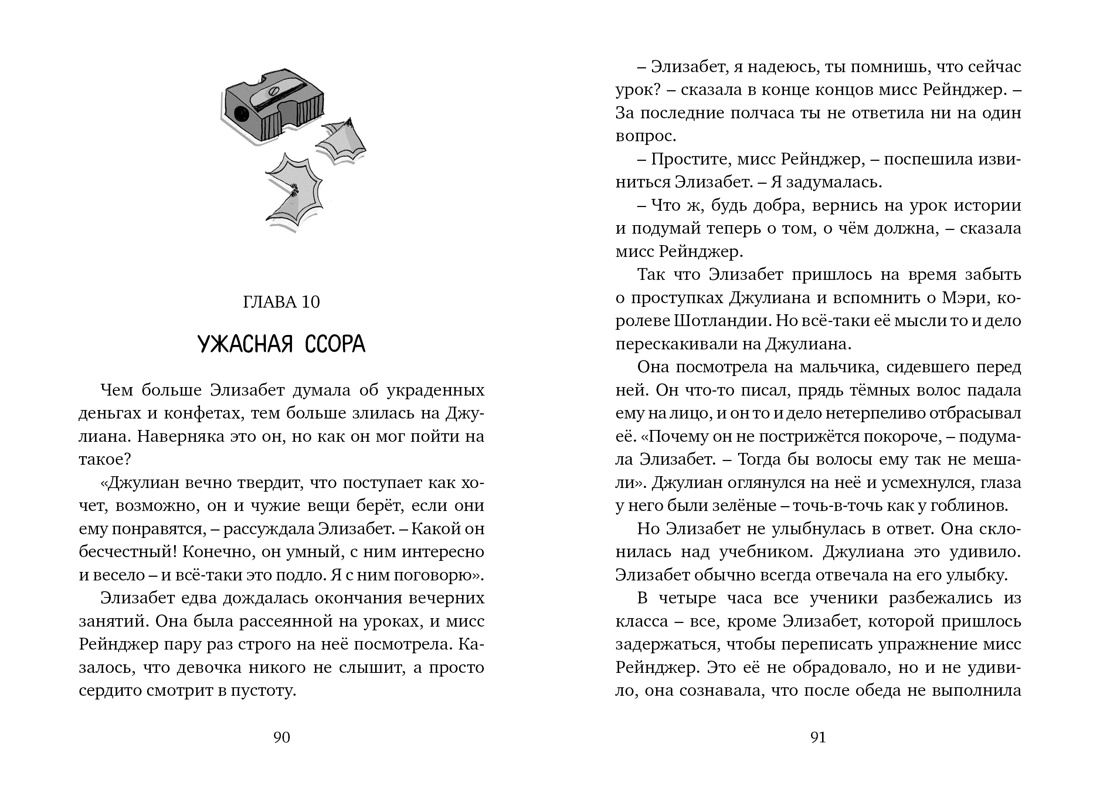 ГЛАВА 10

УЖАСНАЯ ССОРА

Чем больше Элизабет думала об украденных деньгах и конфетах, тем больше злилась на Джулиана. Наверняка это он, но как он мог пойти на такое?

«Джулиан вечно твердит, что поступает как хочет, возможно, он и чужие вещи берёт, если они ему понравятся, – рассуждала Элизабет. – Какой он бесчестный! Конечно, он умный, с ним интересно и весело – и всё-таки это подло. Я с ним поговорю».

Элизабет едва дождалась окончания вечерних занятий. Она была рассеянной на уроках, и мисс Рейнджер пару раз строго на неё посмотрела. Казалось, что девочка никого не слышит, а просто сердито смотрит в пустоту.

90

– Элизабет, я надеюсь, ты помнишь, что сейчас урок? – сказала в конце концов мисс Рейнджер. – За последние полчаса ты не ответила ни на один вопрос.

– Простите, мисс Рейнджер, – поспешила извиниться Элизабет. – Я задумалась.

– Что ж, будь добра, вернись на урок истории и подумай теперь о том, о чём должна, – сказала мисс Рейнджер.

Так что Элизабет пришлось на время забыть о проступках Джулиана и вспомнить о Мэри, королеве Шотландии. Но всё-таки её мысли то и дело перескакивали на Джулиана.

Она посмотрела на мальчика, сидевшего перед ней. Он что-то писал, прядь тёмных волос падала ему на лицо, и он то и дело нетерпеливо отбрасывал её. «Почему он не пострижётся покороче, – подумала Элизабет. – Тогда бы волосы ему так не мешали». Джулиан оглянулся на неё и усмехнулся, глаза у него были зелёные – точь-в-точь как у гоблинов.

Но Элизабет не улыбнулась в ответ. Она склонилась над учебником. Джулиана это удивило. Элизабет обычно всегда отвечала на его улыбку.

В четыре часа все ученики разбежались из класса – все, кроме Элизабет, которой пришлось задержаться, чтобы переписать упражнение мисс Рейнджер. Это её не обрадовало, но и не удивило, она сознавала, что после обеда не выполнила

91